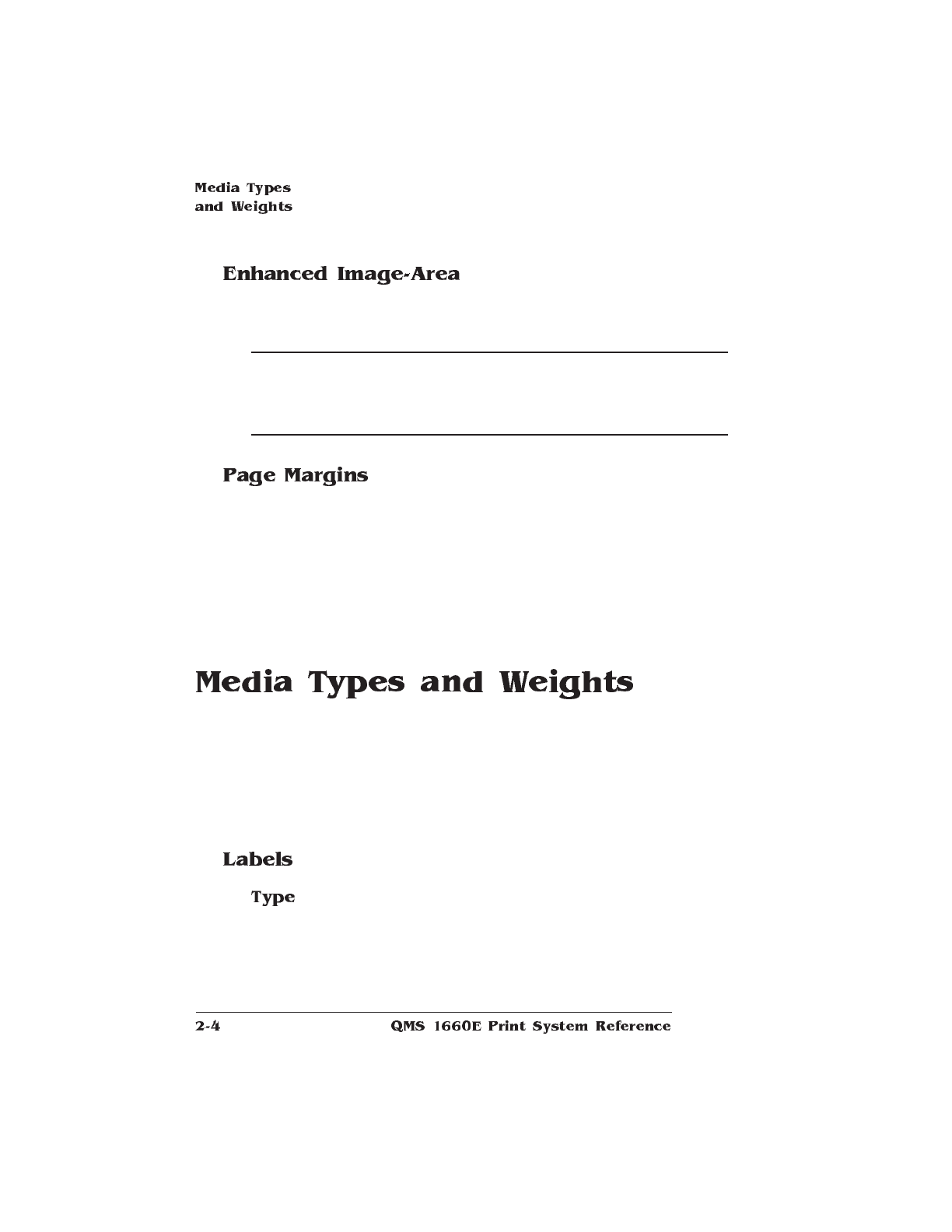 Media Types
and Weights

Enhanced Image-Area

Page Margins

Media Types and Weights

Labels

Type

2-4 QMS 1660E Print System Reference